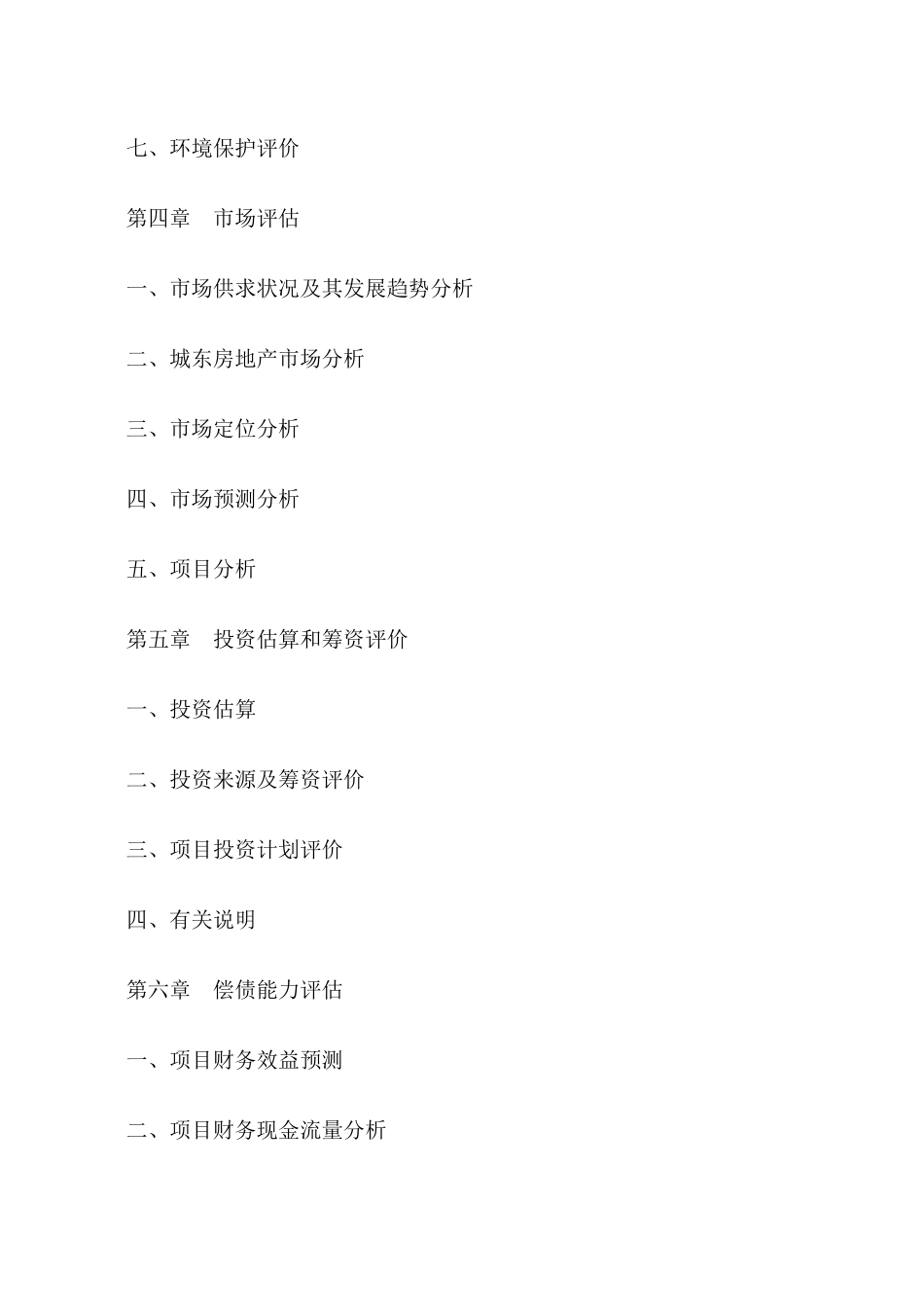 七、环境保护评价

第四章　市场评估

一、市场供求状况及其发展趋势分析

二、城东房地产市场分析

三、市场定位分析

四、市场预测分析

五、项目分析

第五章　投资估算和筹资评价

一、投资估算

二、投资来源及筹资评价

三、项目投资计划评价

四、有关说明

第六章　偿债能力评估

一、项目财务效益预测

二、项目财务现金流量分析